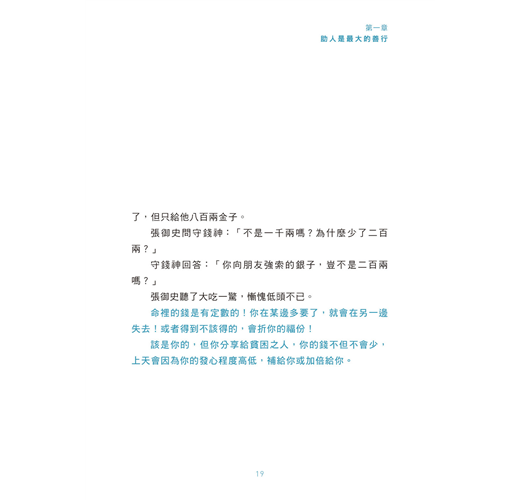 第一章
助人是最大的善行

了，但只給他八百兩金子。

張御史問守錢神：「不是一千兩嗎？為什麼少了二百兩？」

守錢神回答：「你向朋友強索的銀子，豈不是二百兩嗎？」

張御史聽了大吃一驚，慚愧低頭不已。

命裡的錢是有定數的！你在某邊多要了，就會在另一邊失去！或者得到不該得的，會折你的福份！

該是你的，但你分享給貧困之人，你的錢不但不會少，上天會因為你的發心程度高低，補給你或加倍給你。

19